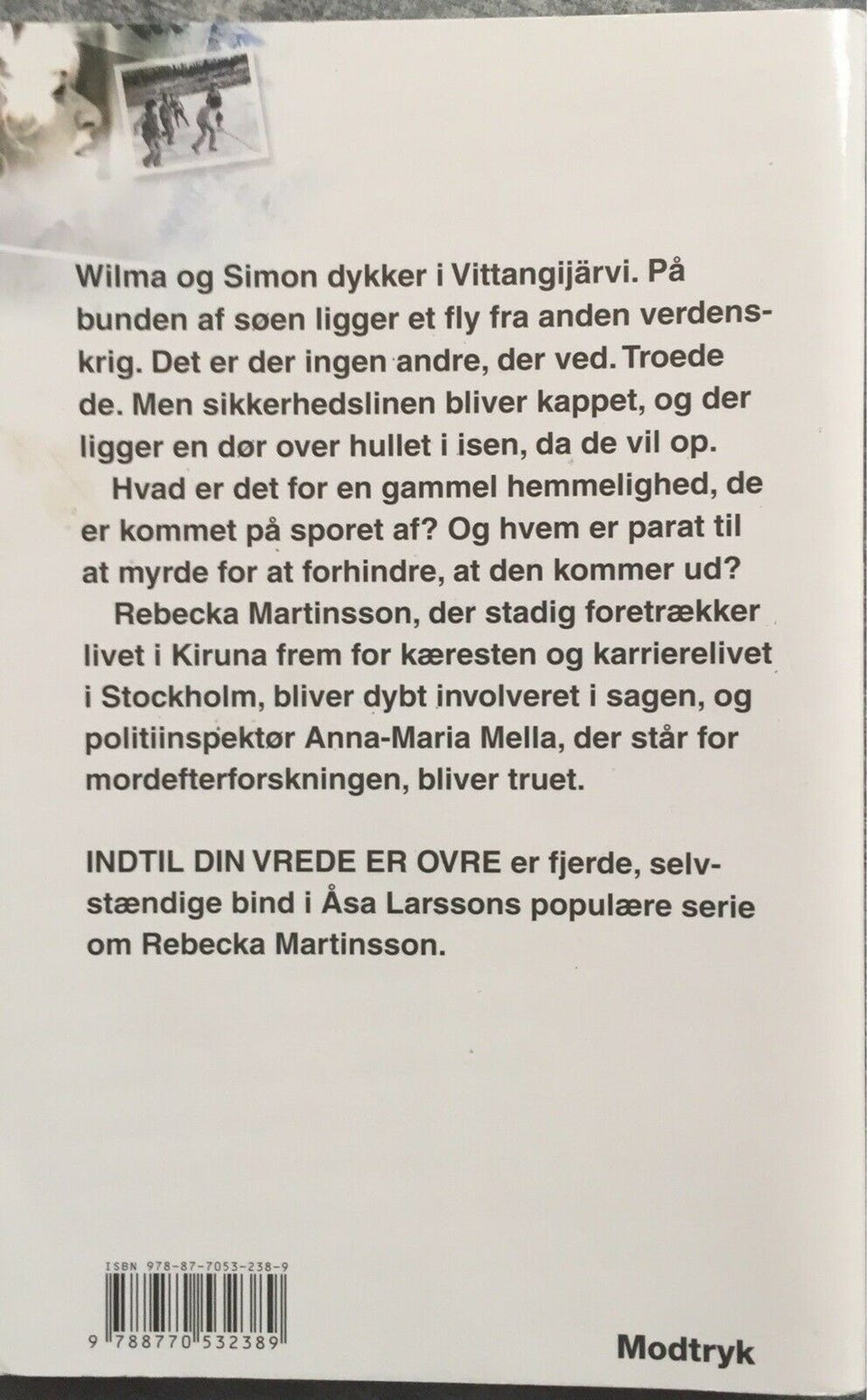 Wilma og Simon dykker i Vittangijärvi. På bunden af søen ligger et fly fra anden verdenskrig. Det er der ingen andre, der ved. Troede de. Men sikkerhedslinen bliver kappet, og der ligger en dør over hullet i isen, da de vil op.

Hvad er det for en gammel hemmelighed, de er kommet på sporet af? Og hvem er parat til at myrde for at forhindre, at den kommer ud?

Rebecka Martinsson, der stadig foretrækker livet i Kiruna frem for kæresten og karrierelivet i Stockholm, bliver dybt involveret i sagen, og politiinspektør Anna-Maria Mella, der står for mordefterforskningen, bliver truet.

INDTIL DIN VREDE ER OVRE er fjerde, selvstændige bind i Åsa Larssons populære serie om Rebecka Martinsson.

ISBN 978-87-7053-238-9

9 788770 532389

Modtryk